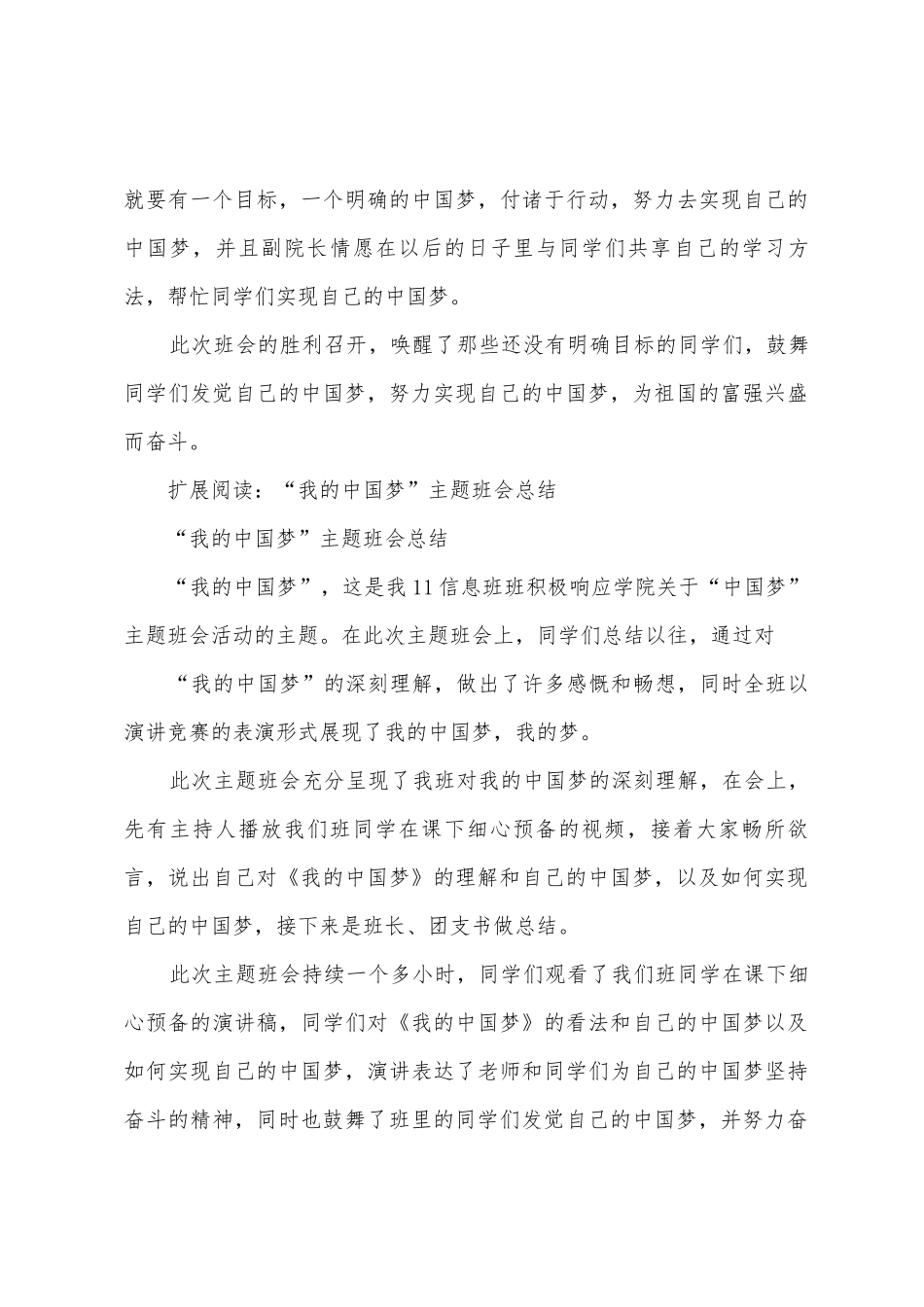 就要有一个目标，一个明确的中国梦，付诸于行动，努力去实现自己的中国梦，并且副院长情愿在以后的日子里与同学们共享自己的学习方法，帮忙同学们实现自己的中国梦。

此次班会的胜利召开，唤醒了那些还没有明确目标的同学们，鼓舞同学们发觉自己的中国梦，努力实现自己的中国梦，为祖国的富强兴盛而奋斗。

扩展阅读：“我的中国梦”主题班会总结

“我的中国梦”主题班会总结

“我的中国梦”，这是我11信息班班积极响应学院关于“中国梦”主题班会活动的主题。在此次主题班会上，同学们总结以往，通过对

“我的中国梦”的深刻理解，做出了许多感慨和畅想，同时全班以演讲竞赛的表演形式展现了我的中国梦，我的梦。

此次主题班会充分呈现了我班对我的中国梦的深刻理解，在会上，先有主持人播放我们班同学在课下细心预备的视频，接着大家畅所欲言，说出自己对《我的中国梦》的理解和自己的中国梦，以及如何实现自己的中国梦，接下来是班长、团支书做总结。

此次主题班会持续一个多小时，同学们观看了我们班同学在课下细心预备的演讲稿，同学们对《我的中国梦》的看法和自己的中国梦以及如何实现自己的中国梦，演讲表达了老师和同学们为自己的中国梦坚持奋斗的精神，同时也鼓舞了班里的同学们发觉自己的中国梦，并努力奋